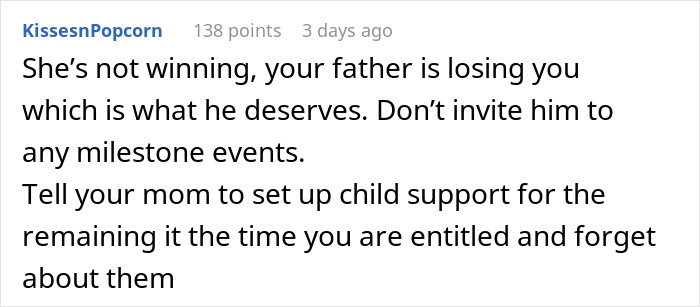 KissesnPopcorn 138 points 3 days ago

She’s not winning, your father is losing you which is what he deserves. Don’t invite him to any milestone events.
Tell your mom to set up child support for the remaining it the time you are entitled and forget about them